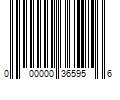 0 00000 36595 6